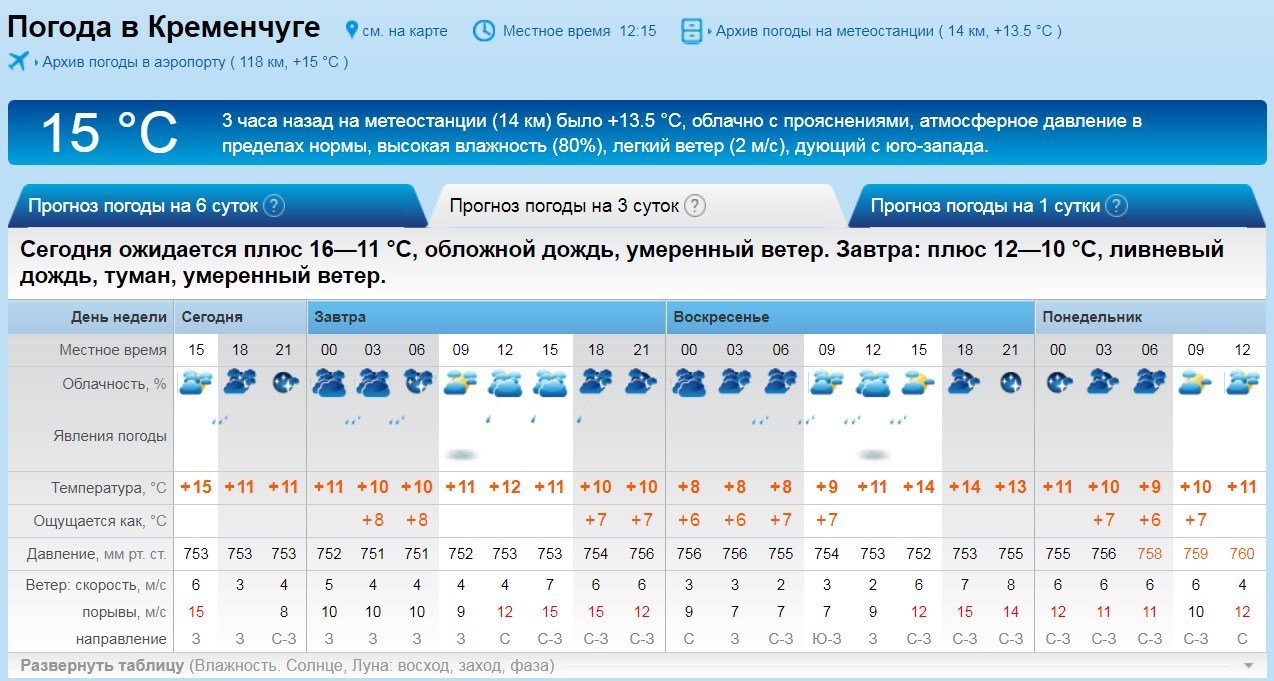 Погода в Кременчуге  см. на карте  Местное время 12:15  Архив погоды на метеостанции ( 14 км, +13.5 °C )
Архив погоды в аэропорту ( 118 км, +15 °C )

15 °C  3 часа назад на метеостанции (14 км) было +13.5 °C, облачно с прояснениями, атмосферное давление в пределах нормы, высокая влажность (80%), легкий ветер (2 м/с), дующий с юго-запада.

Прогноз погоды на 6 суток ?  Прогноз погоды на 3 суток ?  Прогноз погоды на 1 сутки ?

Сегодня ожидается плюс 16—11 °C, обложной дождь, умеренный ветер. Завтра: плюс 12—10 °C, ливневый дождь, туман, умеренный ветер.

| День недели | Сегодня | | | Завтра | | | | | | | | Воскресенье | | | | | | | | Понедельник | | | | |
|---|---|---|---|---|---|---|---|---|---|---|---|---|---|---|---|---|---|---|---|---|---|---|---|---|
| Местное время | 15 | 18 | 21 | 00 | 03 | 06 | 09 | 12 | 15 | 18 | 21 | 00 | 03 | 06 | 09 | 12 | 15 | 18 | 21 | 00 | 03 | 06 | 09 | 12 |
| Облачность, % | | | | | | | | | | | | | | | | | | | | | | | | |
| Явления погоды | | | | | | | | | | | | | | | | | | | | | | | | |
| Температура, °C | +15 | +11 | +11 | +11 | +10 | +10 | +11 | +12 | +11 | +10 | +10 | +8 | +8 | +8 | +9 | +11 | +14 | +14 | +13 | +11 | +10 | +9 | +10 | +11 |
| Ощущается как, °C | | | | | +8 | +8 | | | | +7 | +7 | +6 | +6 | +7 | +7 | | | | | | +7 | +6 | +7 | |
| Давление, мм рт. ст. | 753 | 753 | 753 | 752 | 751 | 751 | 752 | 753 | 753 | 754 | 756 | 756 | 756 | 755 | 754 | 753 | 752 | 753 | 755 | 755 | 756 | 758 | 759 | 760 |
| Ветер: скорость, м/с | 6 | 3 | 4 | 5 | 4 | 4 | 4 | 4 | 7 | 6 | 6 | 3 | 3 | 2 | 3 | 2 | 6 | 7 | 8 | 6 | 6 | 6 | 6 | 4 |
| порывы, м/с | 15 | | 8 | 10 | 10 | 10 | 9 | 12 | 15 | 15 | 12 | 9 | 7 | 7 | 7 | 9 | 12 | 15 | 14 | 12 | 11 | 11 | 10 | 12 |
| направление | З | З | С-З | З | З | З | З | С | С-З | С-З | С-З | С | З | С-З | Ю-З | З | С-З | С-З | С-З | С-З | С-З | С-З | С-З | С |

Развернуть таблицу (Влажность. Солнце, Луна: восход, заход, фаза)